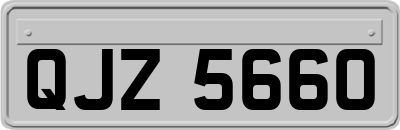 QJZ 5660